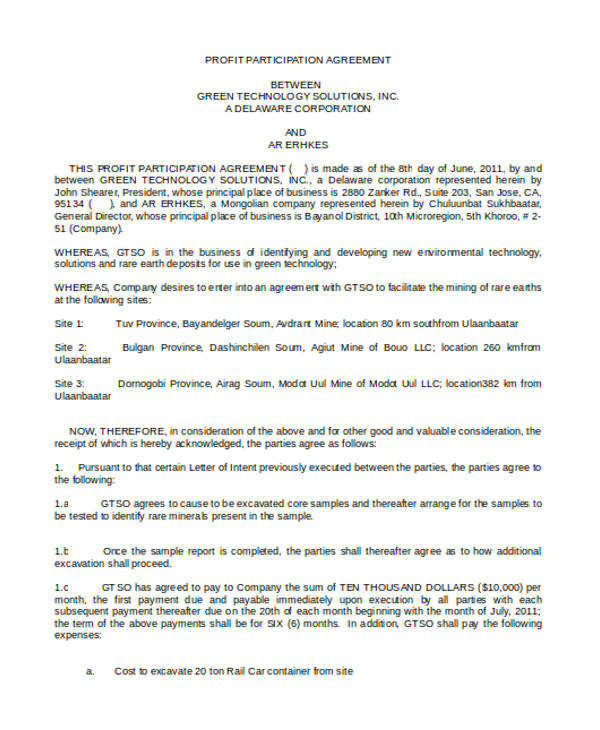 PROFIT PARTICIPATION AGREEMENT

BETWEEN
GREEN TECHNOLOGY SOLUTIONS, INC.
A DELAWARE CORPORATION

AND
AR ERHKES

THIS PROFIT PARTICIPATION AGREEMENT ( ) is made as of the 8th day of June, 2011, by and between GREEN TECHNOLOGY SOLUTIONS, INC., a Delaware corporation represented herein by John Shearer, President, whose principal place of business is 2880 Zanker Rd., Suite 203, San Jose, CA, 95134 ( ), and AR ERHKES, a Mongolian company represented herein by Chuluunbat Sukhbaatar, General Director, whose principal place of business is Bayanol District, 10th Microregion, 5th Khoroo, # 2-51 (Company).

WHEREAS, GTSO is in the business of identifying and developing new environmental technology, solutions and rare earth deposits for use in green technology;

WHEREAS, Company desires to enter into an agreement with GTSO to facilitate the mining of rare earths at the following sites:

Site 1: Tuv Province, Bayandelger Soum, Avdrant Mine; location 80 km southfrom Ulaanbaatar

Site 2: Bulgan Province, Dashinchilen Soum, Agiut Mine of Bouo LLC; location 260 kmfrom Ulaanbaatar

Site 3: Dornogobi Province, Airag Soum, Modot Uul Mine of Modot Uul LLC; location382 km from Ulaanbaatar

NOW, THEREFORE, in consideration of the above and for other good and valuable consideration, the receipt of which is hereby acknowledged, the parties agree as follows:

1. Pursuant to that certain Letter of Intent previously executed between the parties, the parties agree to the following:

1.a GTSO agrees to cause to be excavated core samples and thereafter arrange for the samples to be tested to identify rare minerals present in the sample.

1.b Once the sample report is completed, the parties shall thereafter agree as to how additional excavation shall proceed.

1.c GTSO has agreed to pay to Company the sum of TEN THOUSAND DOLLARS ($10,000) per month, the first payment due and payable immediately upon execution by all parties with each subsequent payment thereafter due on the 20th of each month beginning with the month of July, 2011; the term of the above payments shall be for SIX (6) months. In addition, GTSO shall pay the following expenses:

a. Cost to excavate 20 ton Rail Car container from site